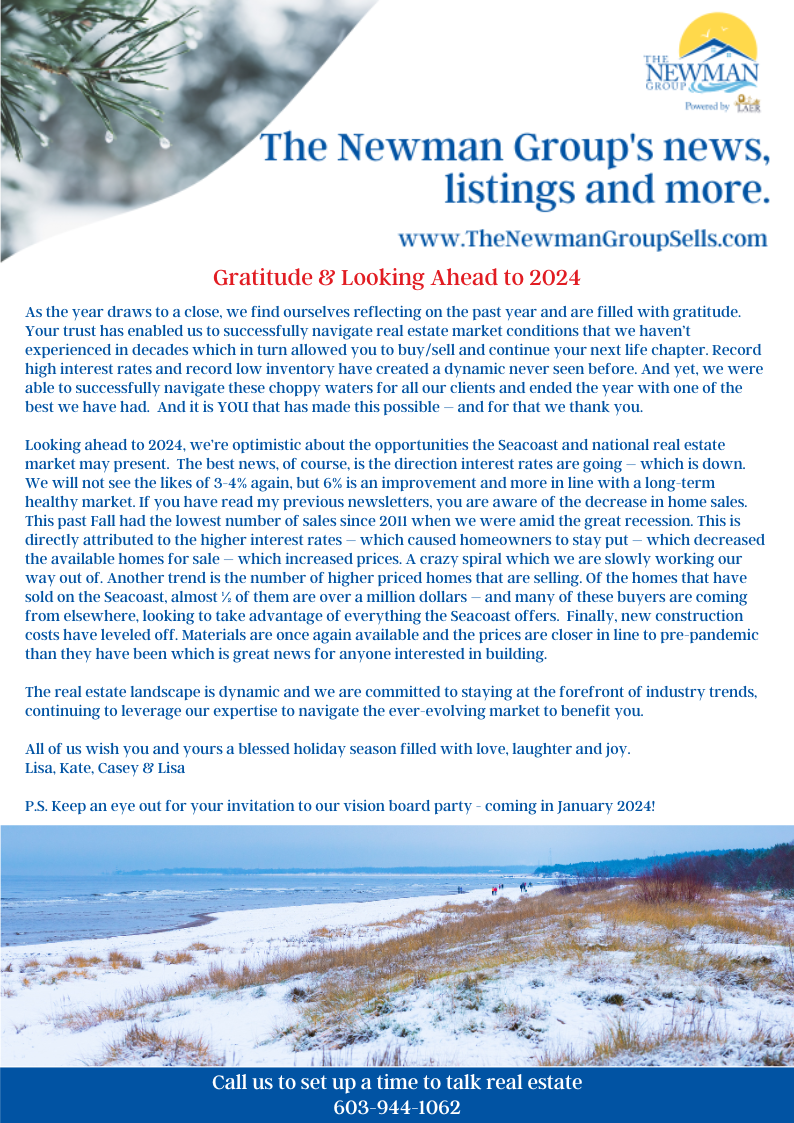 THE NEWMAN GROUP
Powered by LAER

The Newman Group's news, listings and more.

www.TheNewmanGroupSells.com

Gratitude & Looking Ahead to 2024

As the year draws to a close, we find ourselves reflecting on the past year and are filled with gratitude. Your trust has enabled us to successfully navigate real estate market conditions that we haven't experienced in decades which in turn allowed you to buy/sell and continue your next life chapter. Record high interest rates and record low inventory have created a dynamic never seen before. And yet, we were able to successfully navigate these choppy waters for all our clients and ended the year with one of the best we have had. And it is YOU that has made this possible – and for that we thank you.

Looking ahead to 2024, we're optimistic about the opportunities the Seacoast and national real estate market may present. The best news, of course, is the direction interest rates are going – which is down. We will not see the likes of 3-4% again, but 6% is an improvement and more in line with a long-term healthy market. If you have read my previous newsletters, you are aware of the decrease in home sales. This past Fall had the lowest number of sales since 2011 when we were amid the great recession. This is directly attributed to the higher interest rates – which caused homeowners to stay put – which decreased the available homes for sale – which increased prices. A crazy spiral which we are slowly working our way out of. Another trend is the number of higher priced homes that are selling. Of the homes that have sold on the Seacoast, almost ½ of them are over a million dollars – and many of these buyers are coming from elsewhere, looking to take advantage of everything the Seacoast offers. Finally, new construction costs have leveled off. Materials are once again available and the prices are closer in line to pre-pandemic than they have been which is great news for anyone interested in building.

The real estate landscape is dynamic and we are committed to staying at the forefront of industry trends, continuing to leverage our expertise to navigate the ever-evolving market to benefit you.

All of us wish you and yours a blessed holiday season filled with love, laughter and joy.
Lisa, Kate, Casey & Lisa

P.S. Keep an eye out for your invitation to our vision board party - coming in January 2024!

Call us to set up a time to talk real estate
603-944-1062